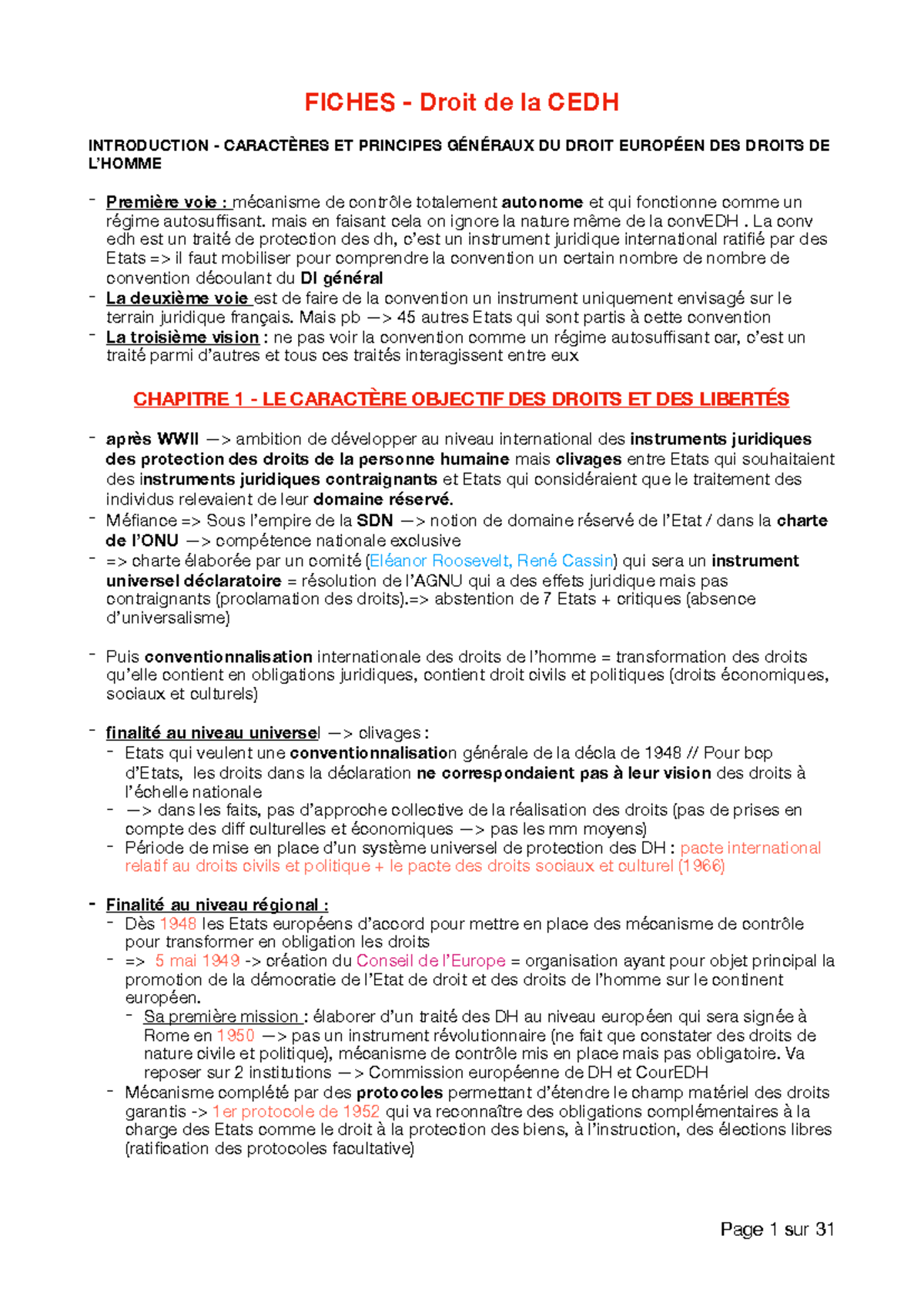 FICHES - Droit de la CEDH

INTRODUCTION - CARACTÈRES ET PRINCIPES GÉNÉRAUX DU DROIT EUROPÉEN DES DROITS DE L'HOMME

- Première voie : mécanisme de contrôle totalement autonome et qui fonctionne comme un régime autosuffisant. mais en faisant cela on ignore la nature même de la convEDH . La conv edh est un traité de protection des dh, c'est un instrument juridique international ratifié par des Etats => il faut mobiliser pour comprendre la convention un certain nombre de nombre de convention découlant du DI général
- La deuxième voie est de faire de la convention un instrument uniquement envisagé sur le terrain juridique français. Mais pb —> 45 autres Etats qui sont partis à cette convention
- La troisième vision : ne pas voir la convention comme un régime autosuffisant car, c'est un traité parmi d'autres et tous ces traités interagissent entre eux

CHAPITRE 1 - LE CARACTÈRE OBJECTIF DES DROITS ET DES LIBERTÉS

- après WWII —> ambition de développer au niveau international des instruments juridiques des protection des droits de la personne humaine mais clivages entre Etats qui souhaitaient des instruments juridiques contraignants et Etats qui considéraient que le traitement des individus relevaient de leur domaine réservé.
- Méfiance => Sous l'empire de la SDN —> notion de domaine réservé de l'Etat / dans la charte de l'ONU —> compétence nationale exclusive
- => charte élaborée par un comité (Eléanor Roosevelt, René Cassin) qui sera un instrument universel déclaratoire = résolution de l'AGNU qui a des effets juridique mais pas contraignants (proclamation des droits).=> abstention de 7 Etats + critiques (absence d'universalisme)

- Puis conventionnalisation internationale des droits de l'homme = transformation des droits qu'elle contient en obligations juridiques, contient droit civils et politiques (droits économiques, sociaux et culturels)

- finalité au niveau universel —> clivages :
  - Etats qui veulent une conventionnalisation générale de la décla de 1948 // Pour bcp d'Etats, les droits dans la déclaration ne correspondaient pas à leur vision des droits à l'échelle nationale
  - —> dans les faits, pas d'approche collective de la réalisation des droits (pas de prises en compte des diff culturelles et économiques —> pas les mm moyens)
  - Période de mise en place d'un système universel de protection des DH : pacte international relatif au droits civils et politique + le pacte des droits sociaux et culturel (1966)

- Finalité au niveau régional :
  - Dès 1948 les Etats européens d'accord pour mettre en place des mécanisme de contrôle pour transformer en obligation les droits
  - => 5 mai 1949 -> création du Conseil de l'Europe = organisation ayant pour objet principal la promotion de la démocratie de l'Etat de droit et des droits de l'homme sur le continent européen.
    - Sa première mission : élaborer d'un traité des DH au niveau européen qui sera signée à Rome en 1950 —> pas un instrument révolutionnaire (ne fait que constater des droits de nature civile et politique), mécanisme de contrôle mis en place mais pas obligatoire. Va reposer sur 2 institutions —> Commission européenne de DH et CourEDH
  - Mécanisme complété par des protocoles permettant d'étendre le champ matériel des droits garantis -> 1er protocole de 1952 qui va reconnaître des obligations complémentaires à la charge des Etats comme le droit à la protection des biens, à l'instruction, des élections libres (ratification des protocoles facultative)

Page 1 sur 31